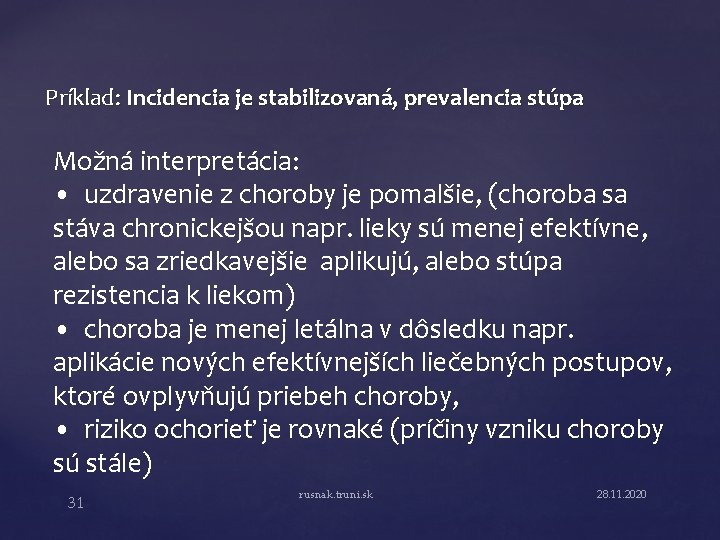 Príklad: Incidencia je stabilizovaná, prevalencia stúpa

Možná interpretácia:
• uzdravenie z choroby je pomalšie, (choroba sa stáva chronickejšou napr. lieky sú menej efektívne, alebo sa zriedkavejšie aplikujú, alebo stúpa rezistencia k liekom)
• choroba je menej letálna v dôsledku napr. aplikácie nových efektívnejších liečebných postupov, ktoré ovplyvňujú priebeh choroby,
• riziko ochorieť je rovnaké (príčiny vzniku choroby sú stále)

31

rusnak.truni.sk

28.11.2020